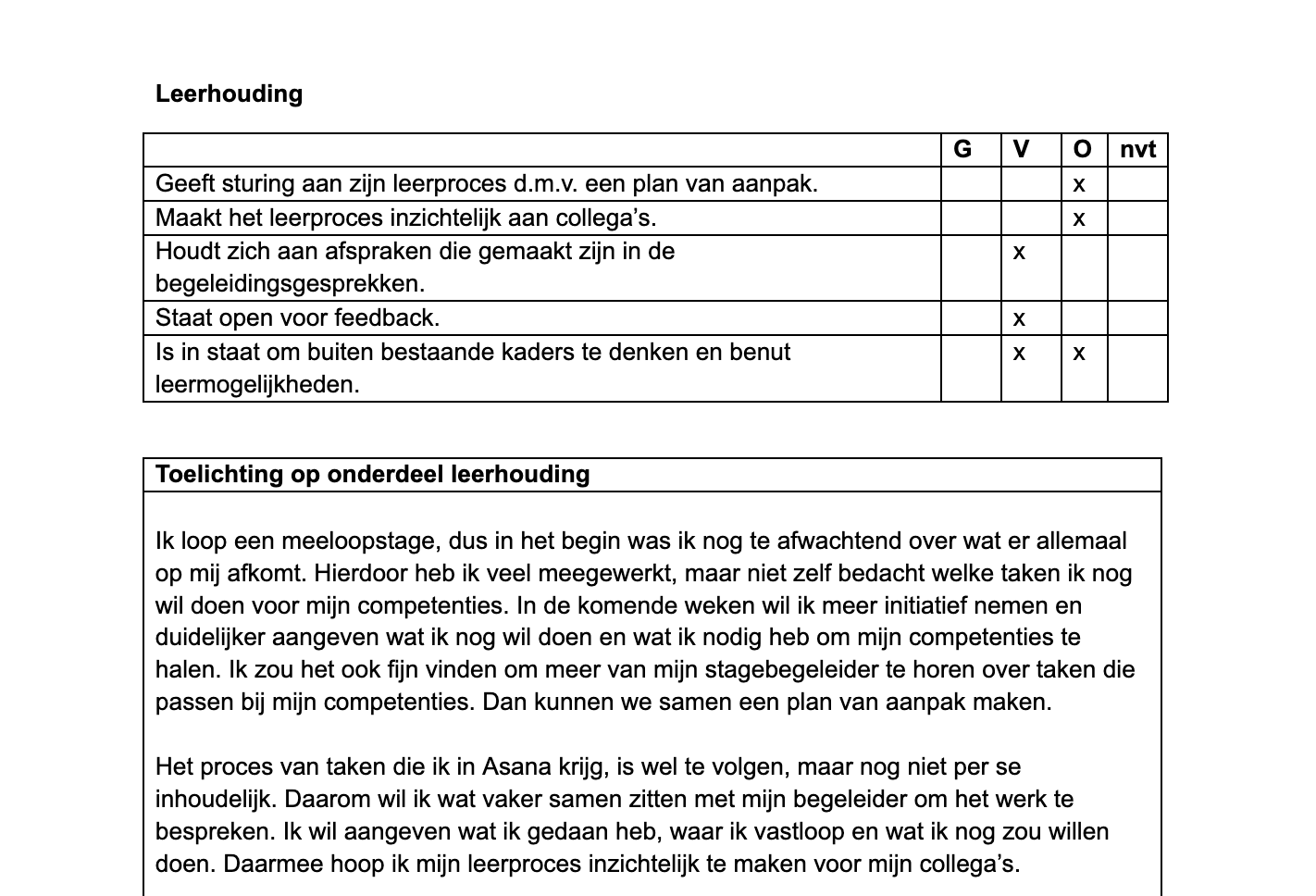 **Leerhouding**

| | G | V | O | nvt |
|---|---|---|---|---|
| Geeft sturing aan zijn leerproces d.m.v. een plan van aanpak. | | | x | |
| Maakt het leerproces inzichtelijk aan collega's. | | | x | |
| Houdt zich aan afspraken die gemaakt zijn in de begeleidingsgesprekken. | | x | | |
| Staat open voor feedback. | | x | | |
| Is in staat om buiten bestaande kaders te denken en benut leermogelijkheden. | | x | x | |

**Toelichting op onderdeel leerhouding**

Ik loop een meeloopstage, dus in het begin was ik nog te afwachtend over wat er allemaal op mij afkomt. Hierdoor heb ik veel meegewerkt, maar niet zelf bedacht welke taken ik nog wil doen voor mijn competenties. In de komende weken wil ik meer initiatief nemen en duidelijker aangeven wat ik nog wil doen en wat ik nodig heb om mijn competenties te halen. Ik zou het ook fijn vinden om meer van mijn stagebegeleider te horen over taken die passen bij mijn competenties. Dan kunnen we samen een plan van aanpak maken.

Het proces van taken die ik in Asana krijg, is wel te volgen, maar nog niet per se inhoudelijk. Daarom wil ik wat vaker samen zitten met mijn begeleider om het werk te bespreken. Ik wil aangeven wat ik gedaan heb, waar ik vastloop en wat ik nog zou willen doen. Daarmee hoop ik mijn leerproces inzichtelijk te maken voor mijn collega's.